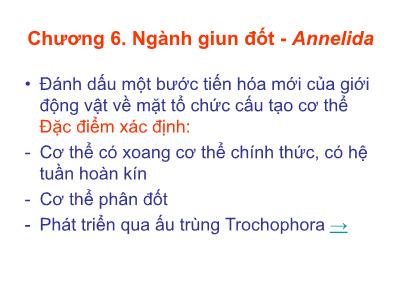 Chương 6. Ngành giun đốt - Annelida

• Đánh dấu một bước tiến hóa mới của giới động vật về mặt tổ chức cấu tạo cơ thể
Đặc điểm xác định:

- Cơ thể có xoang cơ thể chính thức, có hệ tuần hoàn kín
- Cơ thể phân đốt
- Phát triển qua ấu trùng Trochophora →